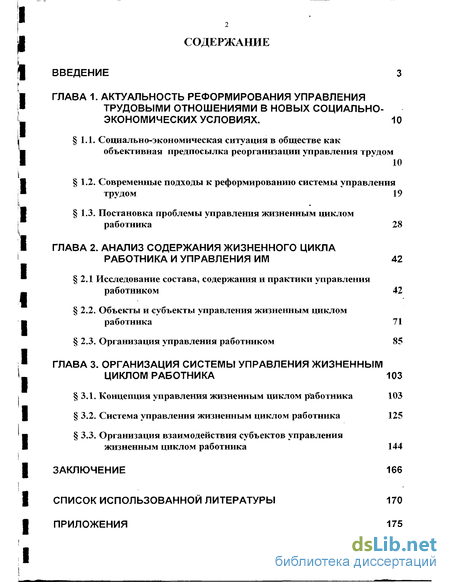 2

СОДЕРЖАНИЕ

ВВЕДЕНИЕ 3

ГЛАВА 1. АКТУАЛЬНОСТЬ РЕФОРМИРОВАНИЯ УПРАВЛЕНИЯ ТРУДОВЫМИ ОТНОШЕНИЯМИ В НОВЫХ СОЦИАЛЬНО-ЭКОНОМИЧЕСКИХ УСЛОВИЯХ. 10

§ 1.1. Социально-экономическая ситуация в обществе как объективная предпосылка реорганизации управления трудом 10

§ 1.2. Современные подходы к реформированию системы управления трудом 19

§ 1.3. Постановка проблемы управления жизненным циклом работника 28

ГЛАВА 2. АНАЛИЗ СОДЕРЖАНИЯ ЖИЗНЕННОГО ЦИКЛА РАБОТНИКА И УПРАВЛЕНИЯ ИМ 42

§ 2.1 Исследование состава, содержания и практики управления работником 42

§ 2.2. Объекты и субъекты управления жизненным циклом работника 71

§ 2.3. Организация управления работником 85

ГЛАВА 3. ОРГАНИЗАЦИЯ СИСТЕМЫ УПРАВЛЕНИЯ ЖИЗНЕННЫМ ЦИКЛОМ РАБОТНИКА 103

§ 3.1. Концепция управления жизненным циклом работника 103

§ 3.2. Система управления жизненным циклом работника 125

§ 3.3. Организация взаимодействия субъектов управления жизненным циклом работника 144

ЗАКЛЮЧЕНИЕ 166

СПИСОК ИСПОЛЬЗОВАННОЙ ЛИТЕРАТУРЫ 170

ПРИЛОЖЕНИЯ 175

dsLib.net
библиотека диссертаций